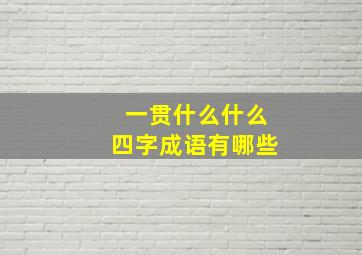 一贯什么什么
四字成语有哪些